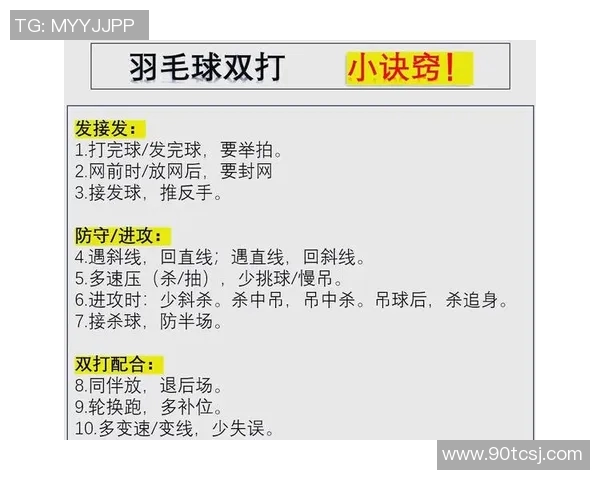 TG: MYYJJPP

羽毛球双打 小诀窍!

发接发:
1.打完球/发完球，要举拍。
2.网前时/放网后，要封网
3.接发球，推反手。

防守/进攻:
4.遇斜线，回直线；遇直线，回斜线。
5.多速压（杀/抽），少挑球/慢吊。
6.进攻时：少斜杀。杀中吊，吊中杀。吊球后，杀追身。
7.接杀球，防半场。

双打配合:
8.同伴放，退后场。
9.轮换跑，多补位。
10.多变速/变线，少失误。

www.90tcsj.com